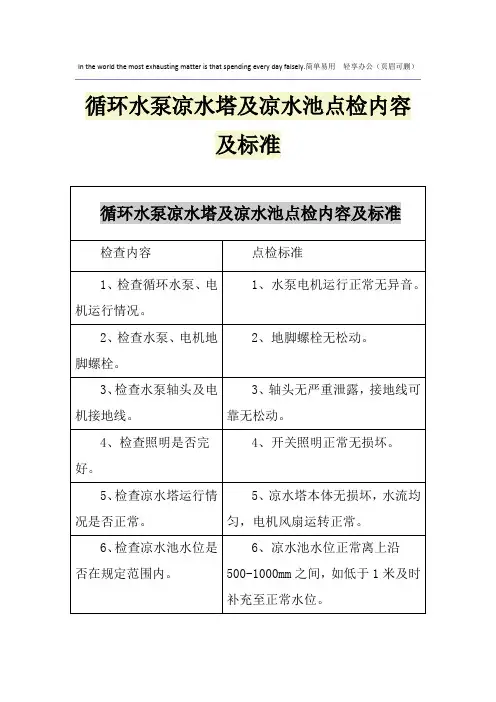 In the world the most exhausting matter is that spending every day falsely.简单易用 轻享办公（页眉可删）

循环水泵凉水塔及凉水池点检内容及标准

| 循环水泵凉水塔及凉水池点检内容及标准 | |
|---|---|
| 检查内容 | 点检标准 |
| 1、检查循环水泵、电机运行情况。 | 1、水泵电机运行正常无异音。 |
| 2、检查水泵、电机地脚螺栓。 | 2、地脚螺栓无松动。 |
| 3、检查水泵轴头及电机接地线。 | 3、轴头无严重泄露，接地线可靠无松动。 |
| 4、检查照明是否完好。 | 4、开关照明正常无损坏。 |
| 5、检查凉水塔运行情况是否正常。 | 5、凉水塔本体无损坏，水流均匀，电机风扇运转正常。 |
| 6、检查凉水池水位是否在规定范围内。 | 6、凉水池水位正常离上沿500-1000mm之间，如低于1米及时补充至正常水位。 |